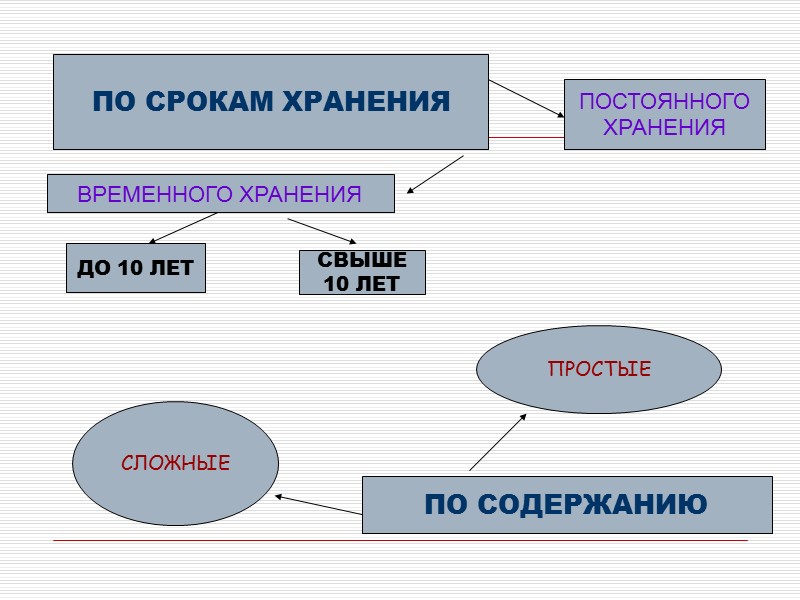 ПО СРОКАМ ХРАНЕНИЯ

ПОСТОЯННОГО ХРАНЕНИЯ

ВРЕМЕННОГО ХРАНЕНИЯ

ДО 10 ЛЕТ

СВЫШЕ 10 ЛЕТ

ПРОСТЫЕ

СЛОЖНЫЕ

ПО СОДЕРЖАНИЮ